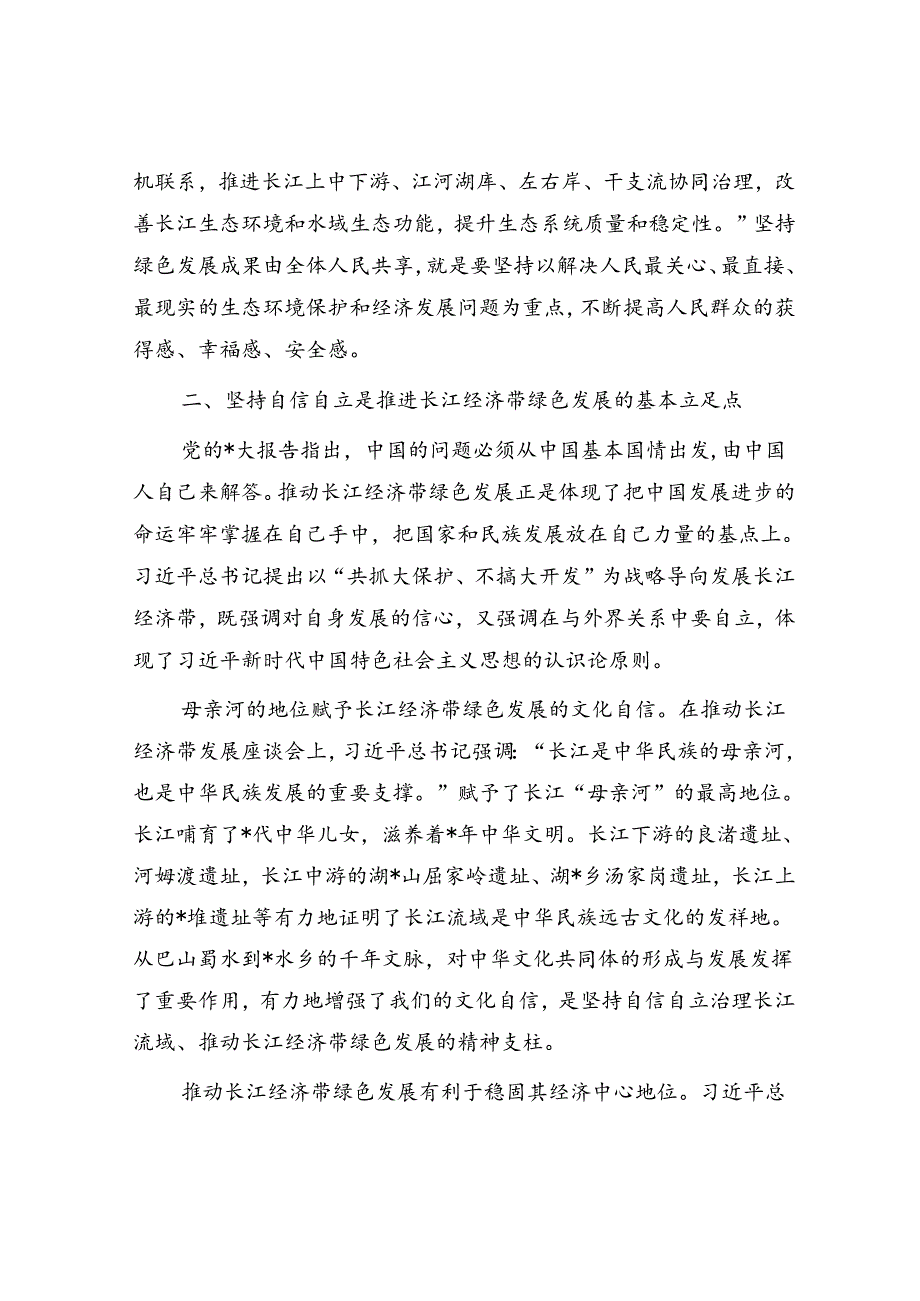 机联系，推进长江上中下游、江河湖库、左右岸、干支流协同治理，改善长江生态环境和水域生态功能，提升生态系统质量和稳定性。”坚持绿色发展成果由全体人民共享，就是要坚持以解决人民最关心、最直接、最现实的生态环境保护和经济发展问题为重点，不断提高人民群众的获得感、幸福感、安全感。

二、坚持自信自立是推进长江经济带绿色发展的基本立足点

党的*大报告指出，中国的问题必须从中国基本国情出发，由中国人自己来解答。推动长江经济带绿色发展正是体现了把中国发展进步的命运牢牢掌握在自己手中，把国家和民族发展放在自己力量的基点上。习近平总书记提出以“共抓大保护、不搞大开发”为战略导向发展长江经济带，既强调对自身发展的信心，又强调在与外界关系中要自立，体现了习近平新时代中国特色社会主义思想的认识论原则。

母亲河的地位赋予长江经济带绿色发展的文化自信。在推动长江经济带发展座谈会上，习近平总书记强调:“长江是中华民族的母亲河，也是中华民族发展的重要支撑。”赋予了长江“母亲河”的最高地位。长江哺育了*代中华儿女，滋养着*年中华文明。长江下游的良渚遗址、河姆渡遗址，长江中游的湖*山屈家岭遗址、湖*乡汤家岗遗址，长江上游的*堆遗址等有力地证明了长江流域是中华民族远古文化的发祥地。从巴山蜀水到*水乡的千年文脉，对中华文化共同体的形成与发展发挥了重要作用，有力地增强了我们的文化自信，是坚持自信自立治理长江流域、推动长江经济带绿色发展的精神支柱。

推动长江经济带绿色发展有利于稳固其经济中心地位。习近平总